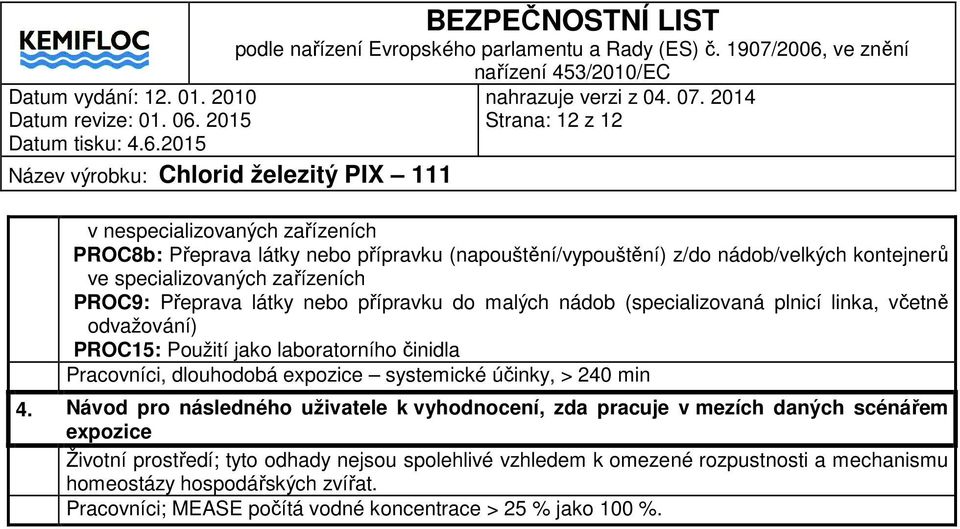 KEMIFLOC

BEZPEČNOSTNÍ LIST
podle nařízení Evropského parlamentu a Rady (ES) č. 1907/2006, ve znění nařízení 453/2010/EC

Datum vydání: 12. 01. 2010
Datum revize: 01. 06. 2015
Datum tisku: 4.6.2015

nahrazuje verzi z 04. 07. 2014
Strana: 12 z 12

Název výrobku: Chlorid železitý PIX – 111

v nespecializovaných zařízeních
PROC8b: Přeprava látky nebo přípravku (napouštění/vypouštění) z/do nádob/velkých kontejnerů ve specializovaných zařízeních
PROC9: Přeprava látky nebo přípravku do malých nádob (specializovaná plnicí linka, včetně odvažování)
PROC15: Použití jako laboratorního činidla
Pracovníci, dlouhodobá expozice – systemické účinky, > 240 min

4. Návod pro následného uživatele k vyhodnocení, zda pracuje v mezích daných scénářem expozice

Životní prostředí; tyto odhady nejsou spolehlivé vzhledem k omezené rozpustnosti a mechanismu homeostázy hospodářských zvířat.
Pracovníci; MEASE počítá vodné koncentrace > 25 % jako 100 %.